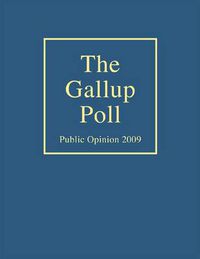 The Gallup Poll

Public Opinion 2009